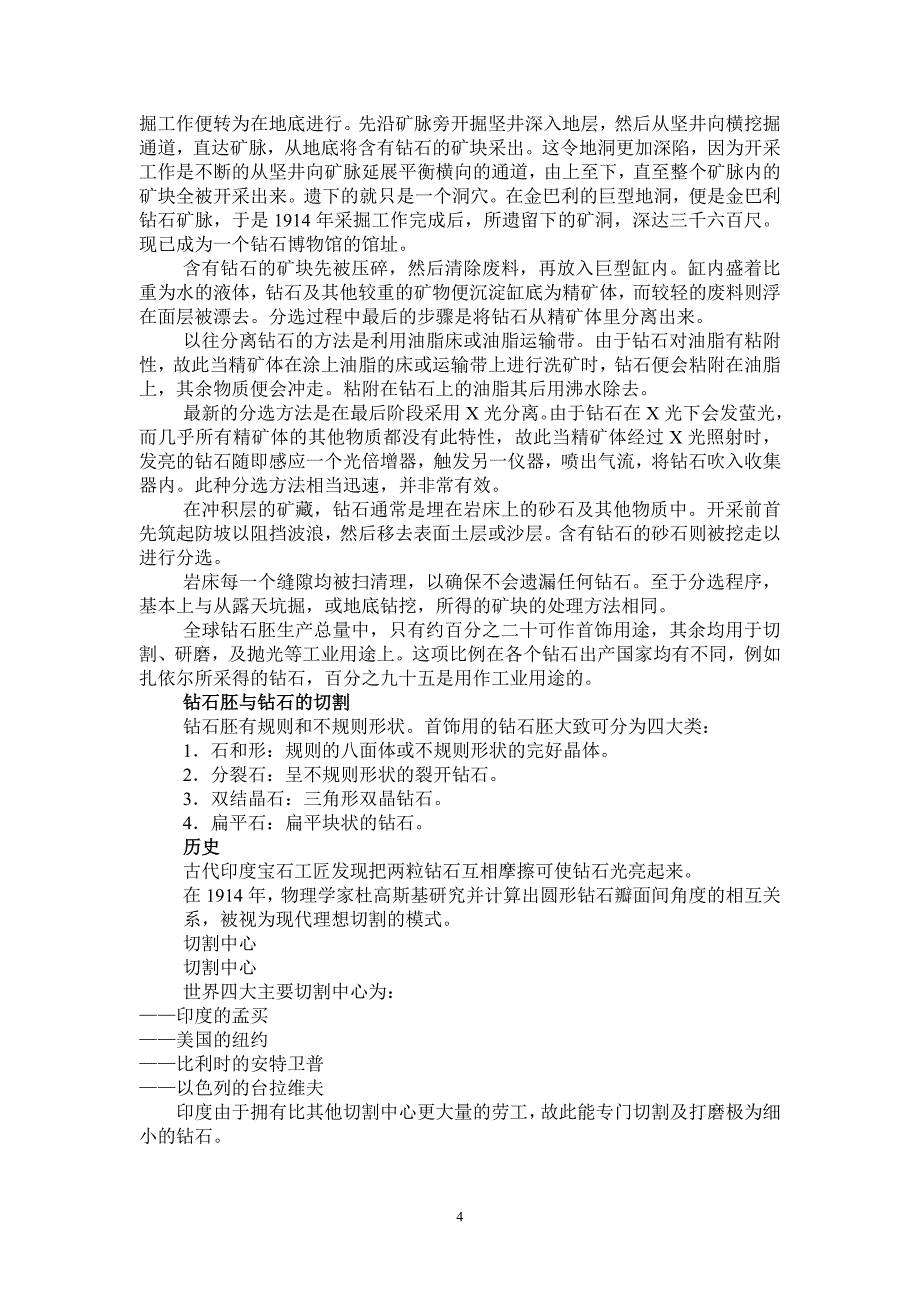 掘工作便转为在地底进行。先沿矿脉旁开掘坚井深入地层，然后从坚井向横挖掘通道，直达矿脉，从地底将含有钻石的矿块采出。这令地洞更加深陷，因为开采工作是不断的从坚井向矿脉延展平衡横向的通道，由上至下，直至整个矿脉内的矿块全被开采出来。遗下的就只是一个洞穴。在金巴利的巨型地洞，便是金巴利钻石矿脉，于是 1914 年采掘工作完成后，所遗留下的矿洞，深达三千六百尺。现已成为一个钻石博物馆的馆址。

含有钻石的矿块先被压碎，然后清除废料，再放入巨型缸内。缸内盛着比重为水的液体，钻石及其他较重的矿物便沉淀缸底为精矿体，而较轻的废料则浮在面层被漂去。分选过程中最后的步骤是将钻石从精矿体里分离出来。

以往分离钻石的方法是利用油脂床或油脂运输带。由于钻石对油脂有粘附性，故此当精矿体在涂上油脂的床或运输带上进行洗矿时，钻石便会粘附在油脂上，其余物质便会冲走。粘附在钻石上的油脂其后用沸水除去。

最新的分选方法是在最后阶段采用 X 光分离。由于钻石在 X 光下会发萤光，而几乎所有精矿体的其他物质都没有此特性，故此当精矿体经过 X 光照射时，发亮的钻石随即感应一个光倍增器，触发另一仪器，喷出气流，将钻石吹入收集器内。此种分选方法相当迅速，并非常有效。

在冲积层的矿藏，钻石通常是埋在岩床上的砂石及其他物质中。开采前首先筑起防坡以阻挡波浪，然后移去表面土层或沙层。含有钻石的砂石则被挖走以进行分选。

岩床每一个缝隙均被扫清理，以确保不会遗漏任何钻石。至于分选程序，基本上与从露天坑掘，或地底钻挖，所得的矿块的处理方法相同。

全球钻石胚生产总量中，只有约百分之二十可作首饰用途，其余均用于切割、研磨，及抛光等工业用途上。这项比例在各个钻石出产国家均有不同，例如扎依尔所采得的钻石，百分之九十五是用作工业用途的。

钻石胚与钻石的切割

钻石胚有规则和不规则形状。首饰用的钻石胚大致可分为四大类：

1．石和形：规则的八面体或不规则形状的完好晶体。

2．分裂石：呈不规则形状的裂开钻石。

3．双结晶石：三角形双晶钻石。

4．扁平石：扁平块状的钻石。

历史

古代印度宝石工匠发现把两粒钻石互相摩擦可使钻石光亮起来。

在 1914 年，物理学家杜高斯基研究并计算出圆形钻石瓣面间角度的相互关系，被视为现代理想切割的模式。

切割中心

切割中心

世界四大主要切割中心为：

——印度的孟买

——美国的纽约

——比利时的安特卫普

——以色列的台拉维夫

印度由于拥有比其他切割中心更大量的劳工，故此能专门切割及打磨极为细小的钻石。

4